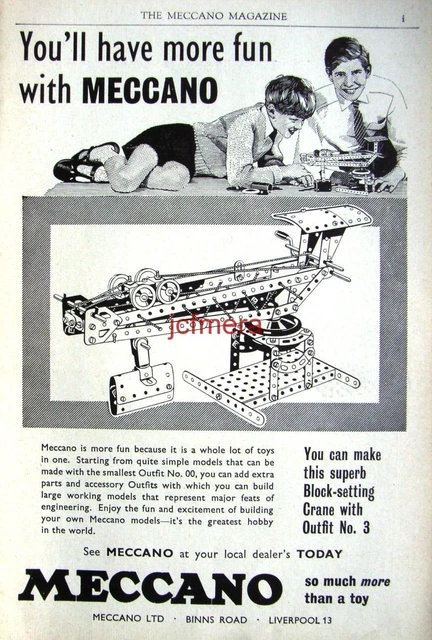 THE MECCANO MAGAZINE i

You'll have more fun with MECCANO

jcfmera

Meccano is more fun because it is a whole lot of toys in one. Starting from quite simple models that can be made with the smallest Outfit No. 00, you can add extra parts and accessory Outfits with which you can build large working models that represent major feats of engineering. Enjoy the fun and excitement of building your own Meccano models—it's the greatest hobby in the world.

You can make this superb Block-setting Crane with Outfit No. 3

See MECCANO at your local dealer's TODAY

MECCANO

so much more than a toy

MECCANO LTD · BINNS ROAD · LIVERPOOL 13